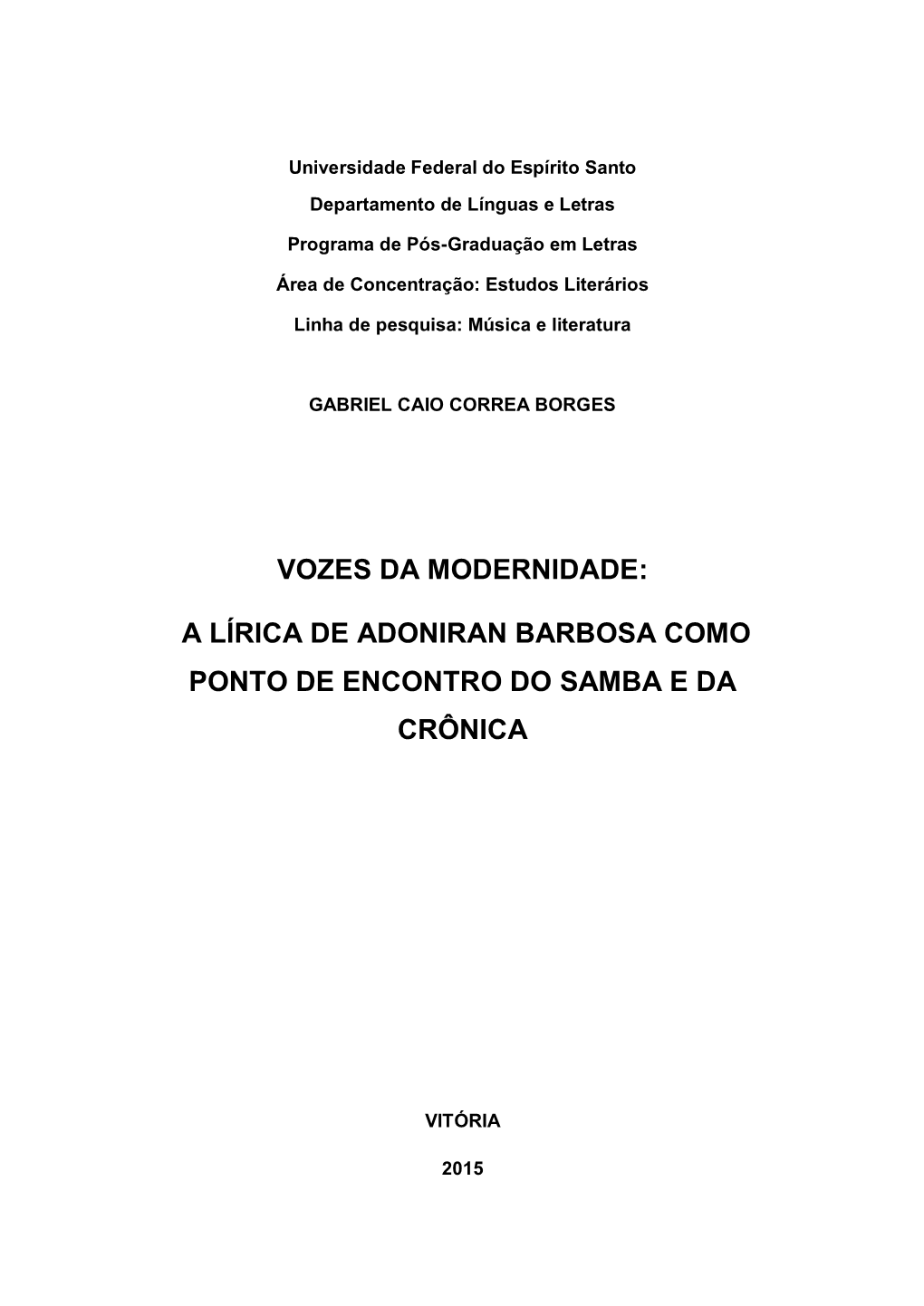 Universidade Federal do Espírito Santo

Departamento de Línguas e Letras

Programa de Pós-Graduação em Letras

Área de Concentração: Estudos Literários

Linha de pesquisa: Música e literatura

GABRIEL CAIO CORREA BORGES

VOZES DA MODERNIDADE:

A LÍRICA DE ADONIRAN BARBOSA COMO PONTO DE ENCONTRO DO SAMBA E DA CRÔNICA

VITÓRIA

2015